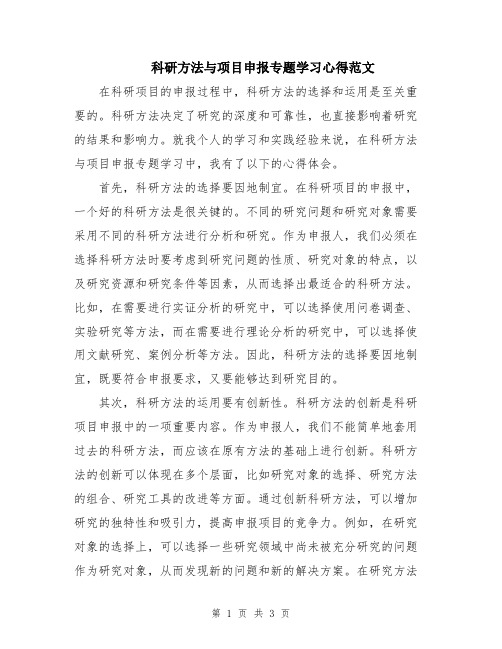 科研方法与项目申报专题学习心得范文

在科研项目的申报过程中，科研方法的选择和运用是至关重要的。科研方法决定了研究的深度和可靠性，也直接影响着研究的结果和影响力。就我个人的学习和实践经验来说，在科研方法与项目申报专题学习中，我有了以下的心得体会。

首先，科研方法的选择要因地制宜。在科研项目的申报中，一个好的科研方法是很关键的。不同的研究问题和研究对象需要采用不同的科研方法进行分析和研究。作为申报人，我们必须在选择科研方法时要考虑到研究问题的性质、研究对象的特点，以及研究资源和研究条件等因素，从而选择出最适合的科研方法。比如，在需要进行实证分析的研究中，可以选择使用问卷调查、实验研究等方法，而在需要进行理论分析的研究中，可以选择使用文献研究、案例分析等方法。因此，科研方法的选择要因地制宜，既要符合申报要求，又要能够达到研究目的。

其次，科研方法的运用要有创新性。科研方法的创新是科研项目申报中的一项重要内容。作为申报人，我们不能简单地套用过去的科研方法，而应该在原有方法的基础上进行创新。科研方法的创新可以体现在多个层面，比如研究对象的选择、研究方法的组合、研究工具的改进等方面。通过创新科研方法，可以增加研究的独特性和吸引力，提高申报项目的竞争力。例如，在研究对象的选择上，可以选择一些研究领域中尚未被充分研究的问题作为研究对象，从而发现新的问题和新的解决方案。在研究方法

第 1 页 共 3 页